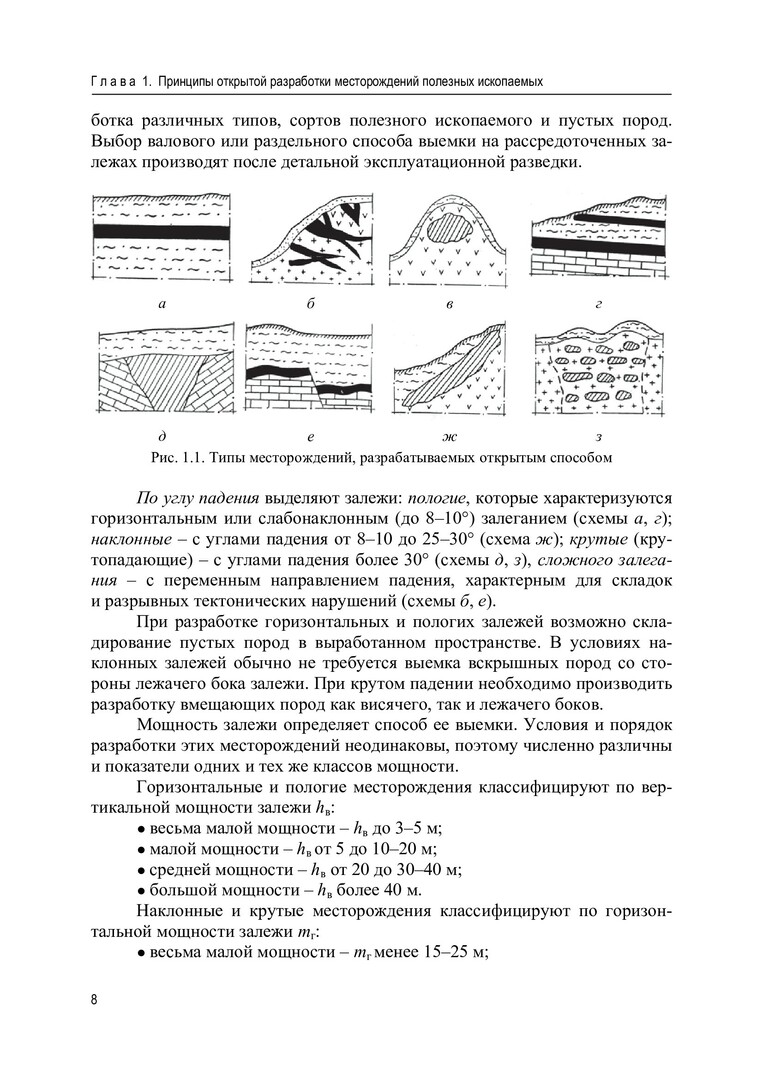 Глава 1. Принципы открытой разработки месторождений полезных ископаемых

ботка различных типов, сортов полезного ископаемого и пустых пород. Выбор валового или раздельного способа выемки на рассредоточенных залежах производят после детальной эксплуатационной разведки.

а б в г

д е ж з

Рис. 1.1. Типы месторождений, разрабатываемых открытым способом

По углу падения выделяют залежи: пологие, которые характеризуются горизонтальным или слабонаклонным (до 8–10°) залеганием (схемы а, г); наклонные – с углами падения от 8–10 до 25–30° (схема ж); крутые (крутопадающие) – с углами падения более 30° (схемы д, з), сложного залегания – с переменным направлением падения, характерным для складок и разрывных тектонических нарушений (схемы б, е).

При разработке горизонтальных и пологих залежей возможно складирование пустых пород в выработанном пространстве. В условиях наклонных залежей обычно не требуется выемка вскрышных пород со стороны лежачего бока залежи. При крутом падении необходимо производить разработку вмещающих пород как висячего, так и лежачего боков.

Мощность залежи определяет способ ее выемки. Условия и порядок разработки этих месторождений неодинаковы, поэтому численно различны и показатели одних и тех же классов мощности.

Горизонтальные и пологие месторождения классифицируют по вертикальной мощности залежи $h_в$:

• весьма малой мощности – $h_в$ до 3–5 м;
• малой мощности – $h_в$ от 5 до 10–20 м;
• средней мощности – $h_в$ от 20 до 30–40 м;
• большой мощности – $h_в$ более 40 м.

Наклонные и крутые месторождения классифицируют по горизонтальной мощности залежи $m_г$:

• весьма малой мощности – $m_г$ менее 15–25 м;

8